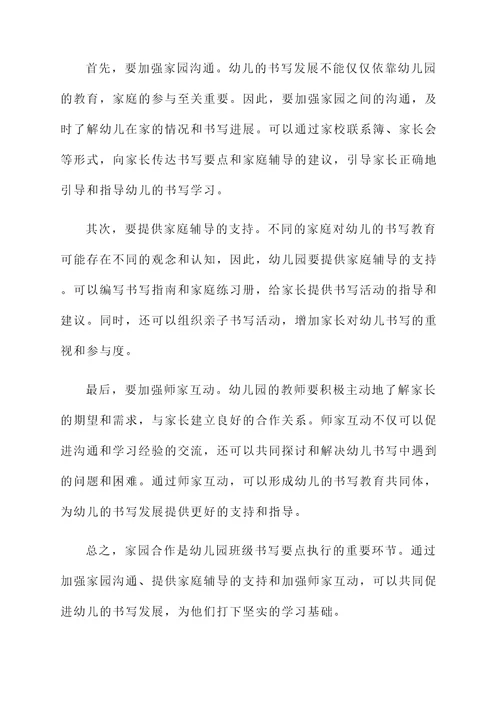 首先，要加强家园沟通。幼儿的书写发展不能仅仅依靠幼儿园的教育，家庭的参与至关重要。因此，要加强家园之间的沟通，及时了解幼儿在家的情况和书写进展。可以通过家校联系簿、家长会等形式，向家长传达书写要点和家庭辅导的建议，引导家长正确地引导和指导幼儿的书写学习。

其次，要提供家庭辅导的支持。不同的家庭对幼儿的书写教育可能存在不同的观念和认知，因此，幼儿园要提供家庭辅导的支持。可以编写书写指南和家庭练习册，给家长提供书写活动的指导和建议。同时，还可以组织亲子书写活动，增加家长对幼儿书写的重视和参与度。

最后，要加强师家互动。幼儿园的教师要积极主动地了解家长的期望和需求，与家长建立良好的合作关系。师家互动不仅可以促进沟通和学习经验的交流，还可以共同探讨和解决幼儿书写中遇到的问题和困难。通过师家互动，可以形成幼儿的书写教育共同体，为幼儿的书写发展提供更好的支持和指导。

总之，家园合作是幼儿园班级书写要点执行的重要环节。通过加强家园沟通、提供家庭辅导的支持和加强师家互动，可以共同促进幼儿的书写发展，为他们打下坚实的学习基础。